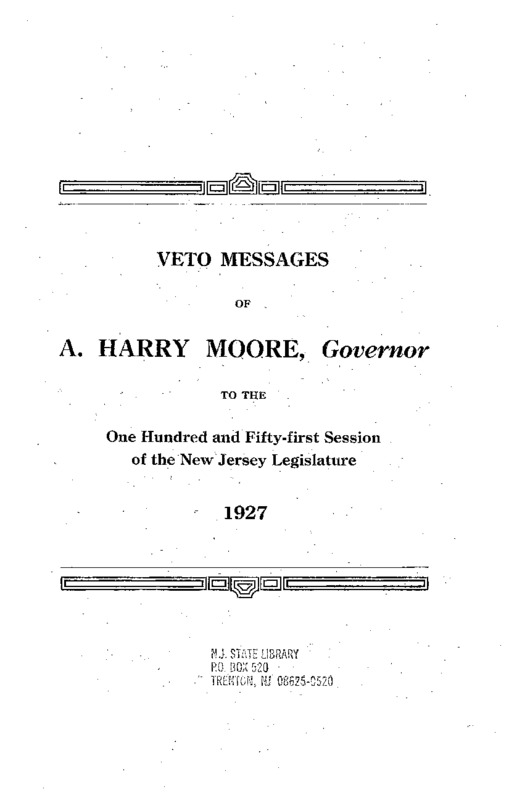 VETO MESSAGES

OF

A. HARRY MOORE, Governor

TO THE

One Hundred and Fifty-first Session of the New Jersey Legislature

1927

N.J. STATE LIBRARY
P.O. BOX 520
TRENTON, NJ 08625-0520